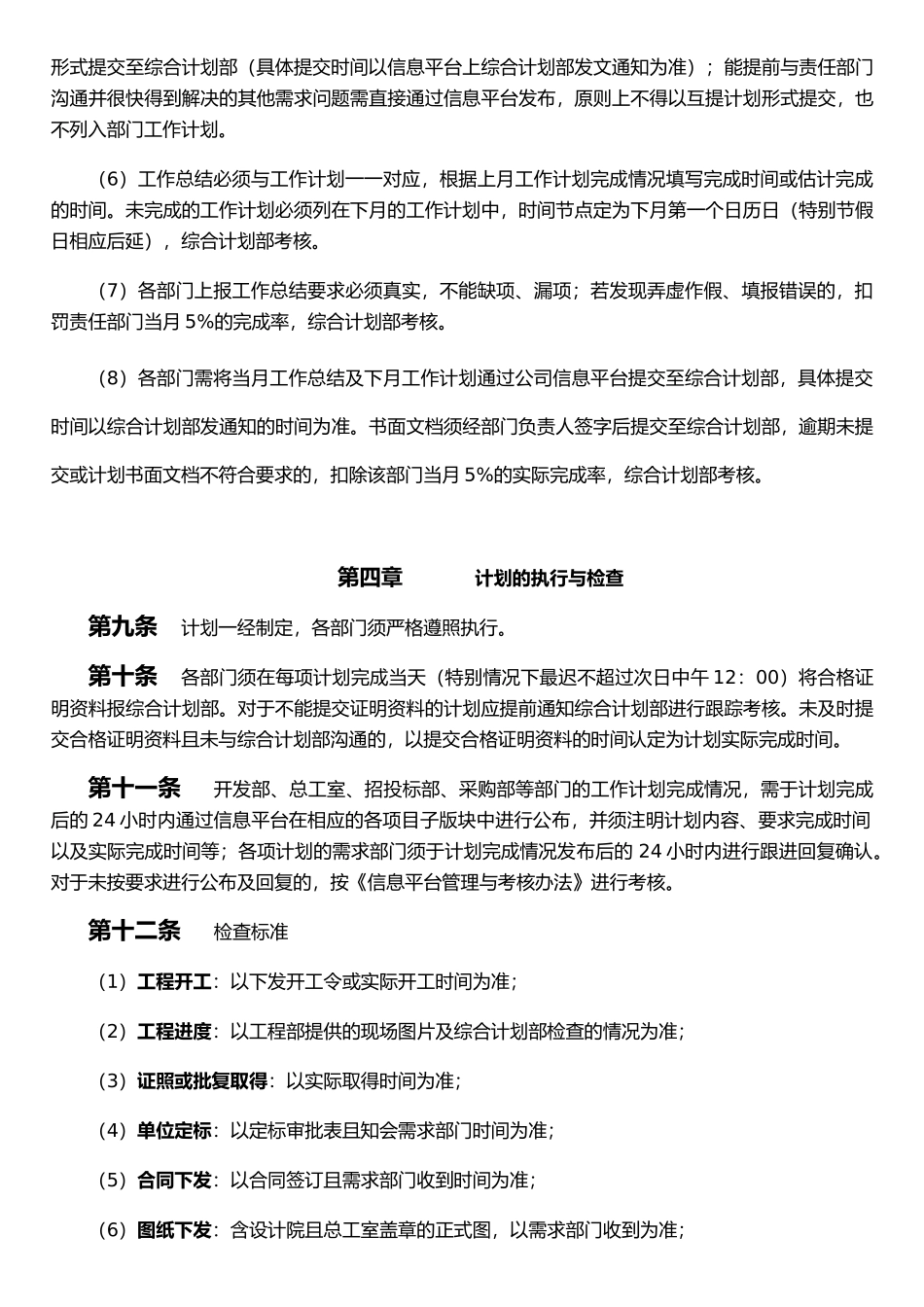 形式提交至综合计划部（具体提交时间以信息平台上综合计划部发文通知为准）；能提前与责任部门沟通并很快得到解决的其他需求问题需直接通过信息平台发布，原则上不得以互提计划形式提交，也不列入部门工作计划。

（6）工作总结必须与工作计划一一对应，根据上月工作计划完成情况填写完成时间或估计完成的时间。未完成的工作计划必须列在下月的工作计划中，时间节点定为下月第一个日历日（特别节假日相应后延），综合计划部考核。

（7）各部门上报工作总结要求必须真实，不能缺项、漏项；若发现弄虚作假、填报错误的，扣罚责任部门当月 5%的完成率，综合计划部考核。

（8）各部门需将当月工作总结及下月工作计划通过公司信息平台提交至综合计划部，具体提交时间以综合计划部发通知的时间为准。书面文档须经部门负责人签字后提交至综合计划部，逾期未提交或计划书面文档不符合要求的，扣除该部门当月 5%的实际完成率，综合计划部考核。

第四章 计划的执行与检查

第九条 计划一经制定，各部门须严格遵照执行。

第十条 各部门须在每项计划完成当天（特别情况下最迟不超过次日中午 12：00）将合格证明资料报综合计划部。对于不能提交证明资料的计划应提前通知综合计划部进行跟踪考核。未及时提交合格证明资料且未与综合计划部沟通的，以提交合格证明资料的时间认定为计划实际完成时间。

第十一条 开发部、总工室、招投标部、采购部等部门的工作计划完成情况，需于计划完成后的 24 小时内通过信息平台在相应的各项目子版块中进行公布，并须注明计划内容、要求完成时间以及实际完成时间等；各项计划的需求部门须于计划完成情况发布后的 24 小时内进行跟进回复确认。对于未按要求进行公布及回复的，按《信息平台管理与考核办法》进行考核。

第十二条 检查标准

（1）工程开工：以下发开工令或实际开工时间为准；

（2）工程进度：以工程部提供的现场图片及综合计划部检查的情况为准；

（3）证照或批复取得：以实际取得时间为准；

（4）单位定标：以定标审批表且知会需求部门时间为准；

（5）合同下发：以合同签订且需求部门收到时间为准；

（6）图纸下发：含设计院且总工室盖章的正式图，以需求部门收到为准；